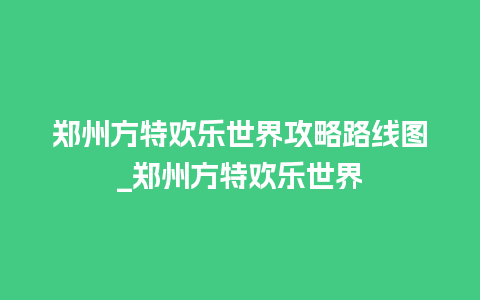 郑州方特欢乐世界攻略路线图_郑州方特欢乐世界